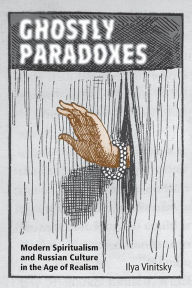 GHOSTLY PARADOXES

Modern Spiritualism and Russian Culture in the Age of Realism

Ilya Vinitsky